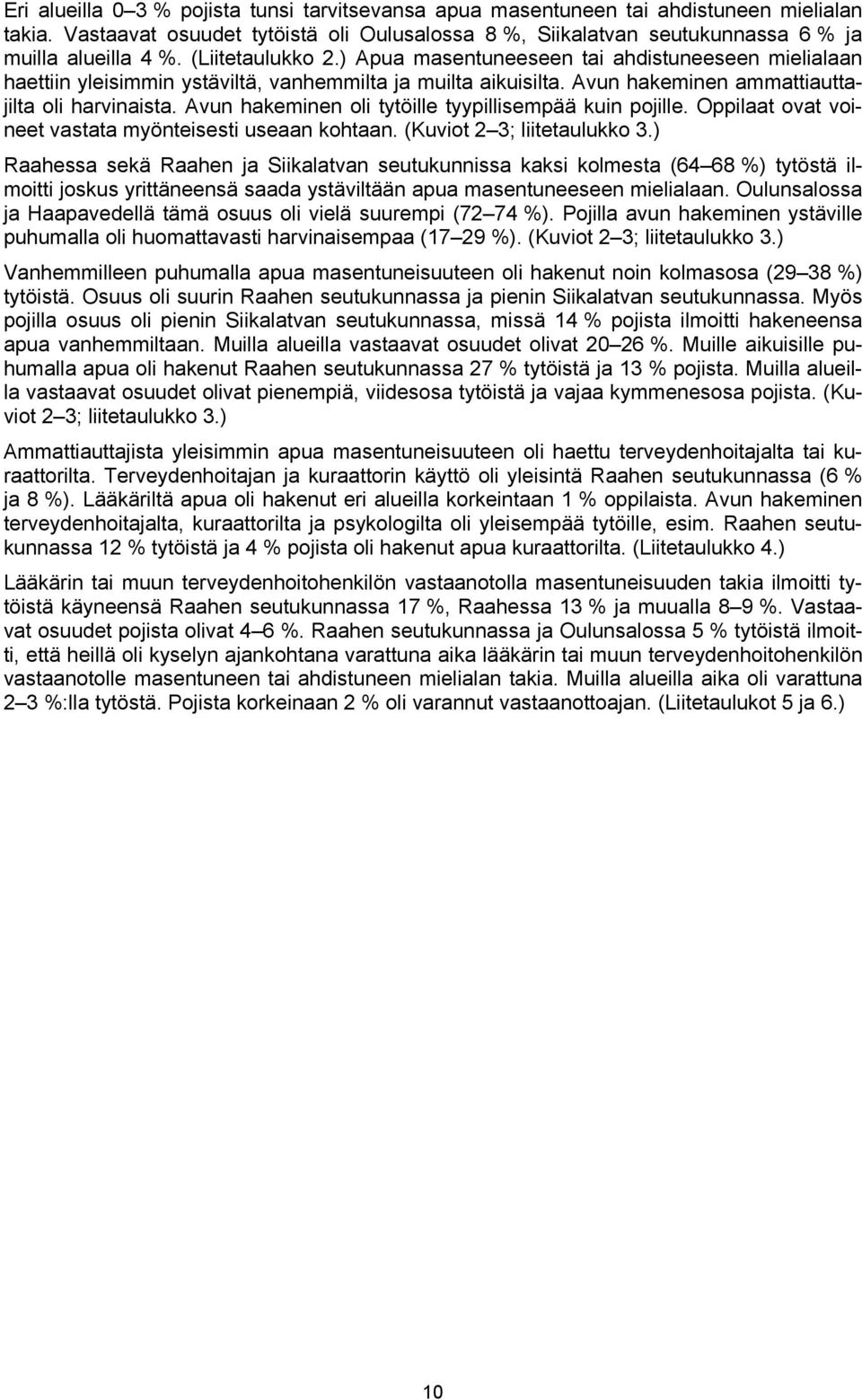 Eri alueilla 0–3 % pojista tunsi tarvitsevansa apua masentuneen tai ahdistuneen mielialan takia. Vastaavat osuudet tytöistä oli Oulusalossa 8 %, Siikalatvan seutukunnassa 6 % ja muilla alueilla 4 %. (Liitetaulukko 2.) Apua masentuneeseen tai ahdistuneeseen mielialaan haettiin yleisimmin ystäviltä, vanhemmilta ja muilta aikuisilta. Avun hakeminen ammattiauttajilta oli harvinaista. Avun hakeminen oli tytöille tyypillisempää kuin pojille. Oppilaat ovat voineet vastata myönteisesti useaan kohtaan. (Kuviot 2–3; liitetaulukko 3.)

Raahessa sekä Raahen ja Siikalatvan seutukunnissa kaksi kolmesta (64–68 %) tytöstä ilmoitti joskus yrittäneensä saada ystäviltään apua masentuneeseen mielialaan. Oulunsalossa ja Haapavedellä tämä osuus oli vielä suurempi (72–74 %). Pojilla avun hakeminen ystäville puhumalla oli huomattavasti harvinaisempaa (17–29 %). (Kuviot 2–3; liitetaulukko 3.)

Vanhemmilleen puhumalla apua masentuneisuuteen oli hakenut noin kolmasosa (29–38 %) tytöistä. Osuus oli suurin Raahen seutukunnassa ja pienin Siikalatvan seutukunnassa. Myös pojilla osuus oli pienin Siikalatvan seutukunnassa, missä 14 % pojista ilmoitti hakeneensa apua vanhemmiltaan. Muilla alueilla vastaavat osuudet olivat 20–26 %. Muille aikuisille puhumalla apua oli hakenut Raahen seutukunnassa 27 % tytöistä ja 13 % pojista. Muilla alueilla vastaavat osuudet olivat pienempiä, viidesosa tytöistä ja vajaa kymmenesosa pojista. (Kuviot 2–3; liitetaulukko 3.)

Ammattiauttajista yleisimmin apua masentuneisuuteen oli haettu terveydenhoitajalta tai kuraattorilta. Terveydenhoitajan ja kuraattorin käyttö oli yleisintä Raahen seutukunnassa (6 % ja 8 %). Lääkäriltä apua oli hakenut eri alueilla korkeintaan 1 % oppilaista. Avun hakeminen terveydenhoitajalta, kuraattorilta ja psykologilta oli yleisempää tytöille, esim. Raahen seutukunnassa 12 % tytöistä ja 4 % pojista oli hakenut apua kuraattorilta. (Liitetaulukko 4.)

Lääkärin tai muun terveydenhoitohenkilön vastaanotolla masentuneisuuden takia ilmoitti tytöistä käyneensä Raahen seutukunnassa 17 %, Raahessa 13 % ja muualla 8–9 %. Vastaavat osuudet pojista olivat 4–6 %. Raahen seutukunnassa ja Oulunsalossa 5 % tytöistä ilmoitti, että heillä oli kyselyn ajankohtana varattuna aika lääkärin tai muun terveydenhoitohenkilön vastaanotolle masentuneen tai ahdistuneen mielialan takia. Muilla alueilla aika oli varattuna 2–3 %:lla tytöstä. Pojista korkeinaan 2 % oli varannut vastaanottoajan. (Liitetaulukot 5 ja 6.)

10